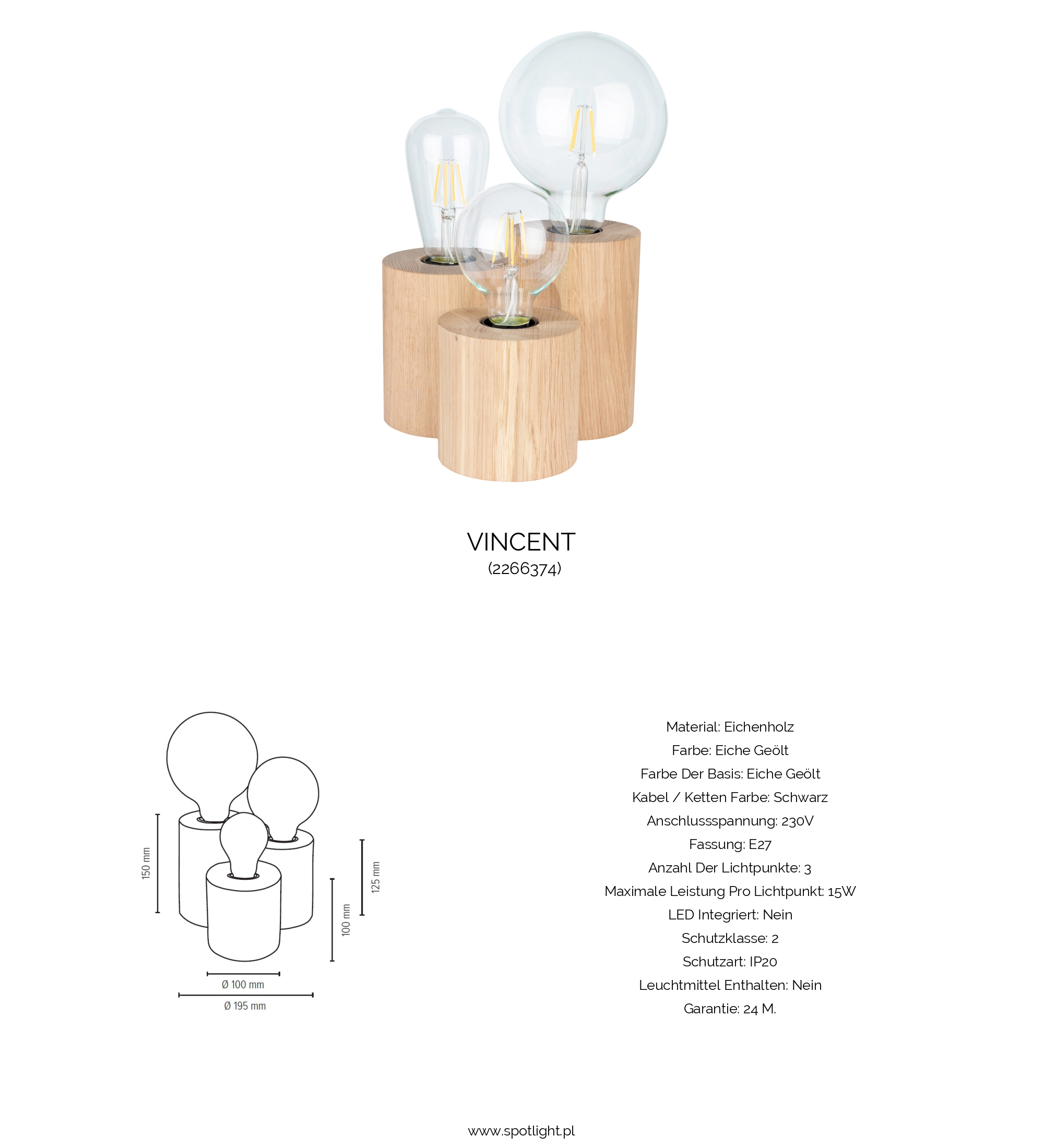 VINCENT
(2266374)

150 mm
125 mm
100 mm
Ø 100 mm
Ø 195 mm

Material: Eichenholz
Farbe: Eiche Geölt
Farbe Der Basis: Eiche Geölt
Kabel / Ketten Farbe: Schwarz
Anschlussspannung: 230V
Fassung: E27
Anzahl Der Lichtpunkte: 3
Maximale Leistung Pro Lichtpunkt: 15W
LED Integriert: Nein
Schutzklasse: 2
Schutzart: IP20
Leuchtmittel Enthalten: Nein
Garantie: 24 M.

www.spotlight.pl